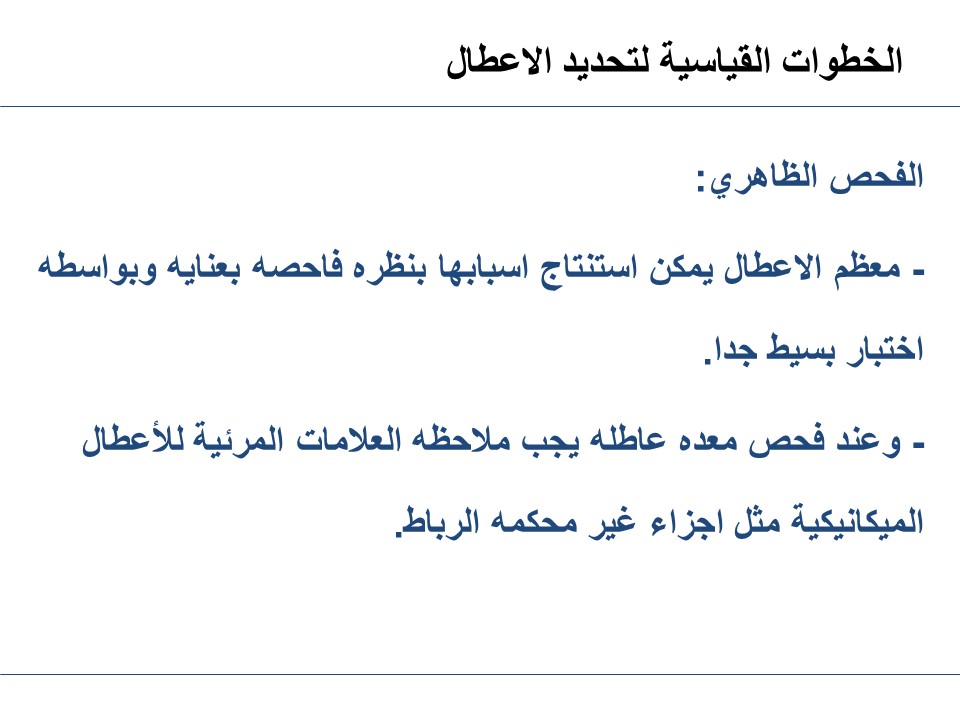 الخطوات القياسية لتحديد الاعطال

الفحص الظاهري:

- معظم الاعطال يمكن استنتاج اسبابها بنظره فاحصه بعنايه وبواسطه اختبار بسيط جدا.

- وعند فحص معده عاطله يجب ملاحظه العلامات المرئية للأعطال الميكانيكية مثل اجزاء غير محكمه الرباط.